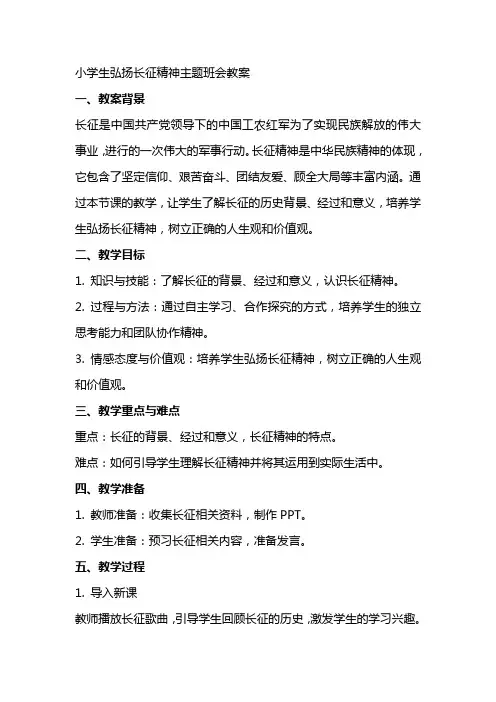 小学生弘扬长征精神主题班会教案

一、教案背景

长征是中国共产党领导下的中国工农红军为了实现民族解放的伟大事业，进行的一次伟大的军事行动。长征精神是中华民族精神的体现，它包含了坚定信仰、艰苦奋斗、团结友爱、顾全大局等丰富内涵。通过本节课的教学，让学生了解长征的历史背景、经过和意义，培养学生弘扬长征精神，树立正确的人生观和价值观。

二、教学目标

1. 知识与技能：了解长征的背景、经过和意义，认识长征精神。

2. 过程与方法：通过自主学习、合作探究的方式，培养学生的独立思考能力和团队协作精神。

3. 情感态度与价值观：培养学生弘扬长征精神，树立正确的人生观和价值观。

三、教学重点与难点

重点：长征的背景、经过和意义，长征精神的特点。

难点：如何引导学生理解长征精神并将其运用到实际生活中。

四、教学准备

1. 教师准备：收集长征相关资料，制作 PPT。

2. 学生准备：预习长征相关内容，准备发言。

五、教学过程

1. 导入新课

教师播放长征歌曲，引导学生回顾长征的历史，激发学生的学习兴趣。